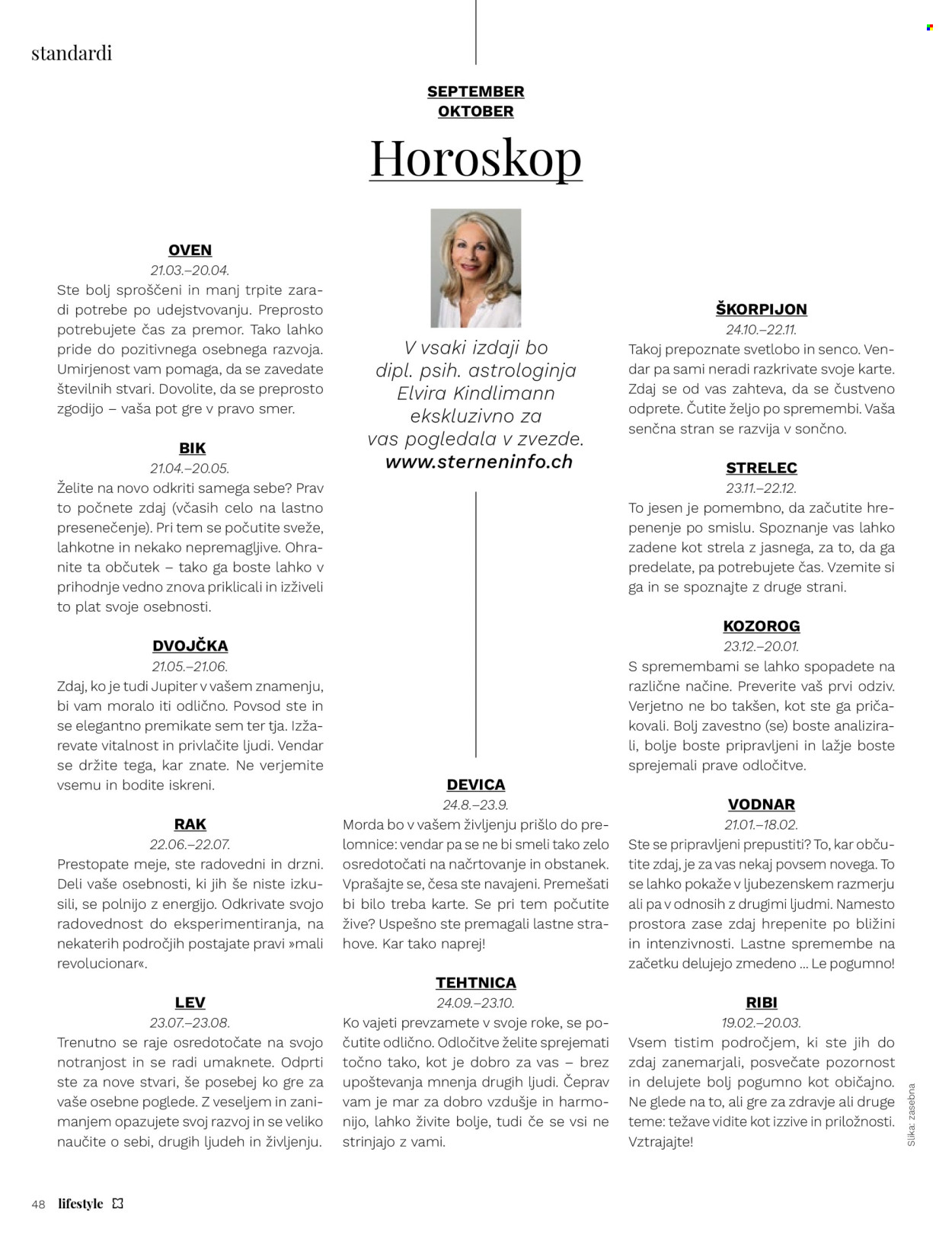 standardi

SEPTEMBER
OKTOBER

Horoskop

OVEN
21.03.–20.04.
Ste bolj sproščeni in manj trpite zaradi potrebe po udejstvovanju. Preprosto potrebujete čas za premor. Tako lahko pride do pozitivnega osebnega razvoja. Umirjenost vam pomaga, da se zavedate številnih stvari. Dovolite, da se preprosto zgodijo – vaša pot gre v pravo smer.

BIK
21.04.–20.05.
Želite na novo odkriti samega sebe? Prav to počnete zdaj (včasih celo na lastno presenečenje). Pri tem se počutite sveže, lahkotne in nekako nepremagljive. Ohranite ta občutek – tako ga boste lahko v prihodnje vedno znova priklicali in izživeli to plat svoje osebnosti.

DVOJČKA
21.05.–21.06.
Zdaj, ko je tudi Jupiter v vašem znamenju, bi vam moralo iti odlično. Povsod ste in se elegantno premikate sem ter tja. Izžarevate vitalnost in privlačite ljudi. Vendar se držite tega, kar znate. Ne verjemite vsemu in bodite iskreni.

RAK
22.06.–22.07.
Prestopate meje, ste radovedni in drzni. Deli vaše osebnosti, ki jih še niste izkusili, se polnijo z energijo. Odkrivate svojo radovednost do eksperimentiranja, na nekaterih področjih postajate pravi »mali revolucionar«.

LEV
23.07.–23.08.
Trenutno se raje osredotočate na svojo notranjost in se radi umaknete. Odprti ste za nove stvari, še posebej ko gre za vaše osebne poglede. Z veseljem in zanimanjem opazujete svoj razvoj in se veliko naučite o sebi, drugih ljudeh in življenju.

V vsaki izdaji bo
dipl. psih. astrologinja
Elvira Kindlimann
ekskluzivno za
vas pogledala v zvezde.
www.sterneninfo.ch

DEVICA
24.8.–23.9.
Morda bo v vašem življenju prišlo do prelomnice: vendar pa se ne bi smeli tako zelo osredotočati na načrtovanje in obstanek. Vprašajte se, česa ste navajeni. Premešati bi bilo treba karte. Se pri tem počutite žive? Uspešno ste premagali lastne strahove. Kar tako naprej!

TEHTNICA
24.09.–23.10.
Ko vajeti prevzamete v svoje roke, se počutite odlično. Odločitve želite sprejemati točno tako, kot je dobro za vas – brez upoštevanja mnenja drugih ljudi. Čeprav vam je mar za dobro vzdušje in harmonijo, lahko živite bolje, tudi če se vsi ne strinjajo z vami.

ŠKORPIJON
24.10.–22.11.
Takoj prepoznate svetlobo in senco. Vendar pa sami neradi razkrivate svoje karte. Zdaj se od vas zahteva, da se čustveno odprete. Čutite željo po spremembi. Vaša senčna stran se razvija v sončno.

STRELEC
23.11.–22.12.
To jesen je pomembno, da začutite hrepenenje po smislu. Spoznanje vas lahko zadene kot strela z jasnega, za to, da ga predelate, pa potrebujete čas. Vzemite si ga in se spoznajte z druge strani.

KOZOROG
23.12.–20.01.
S spremembami se lahko spopadete na različne načine. Preverite vaš prvi odziv. Verjetno ne bo takšen, kot ste ga pričakovali. Bolj zavestno (se) boste analizirali, bolje boste pripravljeni in lažje boste sprejemali prave odločitve.

VODNAR
21.01.–18.02.
Ste se pripravljeni prepustiti? To, kar občutite zdaj, je za vas nekaj povsem novega. To se lahko pokaže v ljubezenskem razmerju ali pa v odnosih z drugimi ljudmi. Namesto prostora zase zdaj hrepenite po bližini in intenzivnosti. Lastne spremembe na začetku delujejo zmedeno ... Le pogumno!

RIBI
19.02.–20.03.
Vsem tistim področjem, ki ste jih do zdaj zanemarjali, posvečate pozornost in delujete bolj pogumno kot običajno. Ne glede na to, ali gre za zdravje ali druge teme: težave vidite kot izzive in priložnosti. Vztrajajte!

Slika: zasebna

48 lifestyle